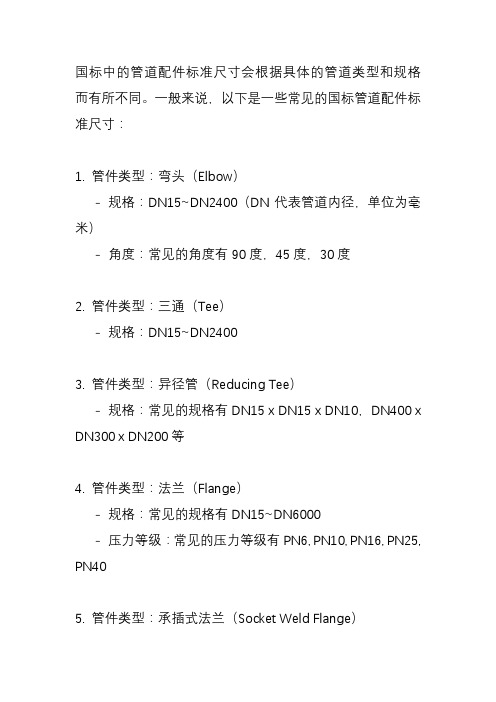 国标中的管道配件标准尺寸会根据具体的管道类型和规格而有所不同。一般来说，以下是一些常见的国标管道配件标准尺寸：

1. 管件类型：弯头（Elbow）
   - 规格：DN15~DN2400（DN 代表管道内径，单位为毫米）
   - 角度：常见的角度有 90 度，45 度，30 度

2. 管件类型：三通（Tee）
   - 规格：DN15~DN2400

3. 管件类型：异径管（Reducing Tee）
   - 规格：常见的规格有 DN15 x DN15 x DN10，DN400 x DN300 x DN200 等

4. 管件类型：法兰（Flange）
   - 规格：常见的规格有 DN15~DN6000
   - 压力等级：常见的压力等级有 PN6, PN10, PN16, PN25, PN40

5. 管件类型：承插式法兰（Socket Weld Flange）